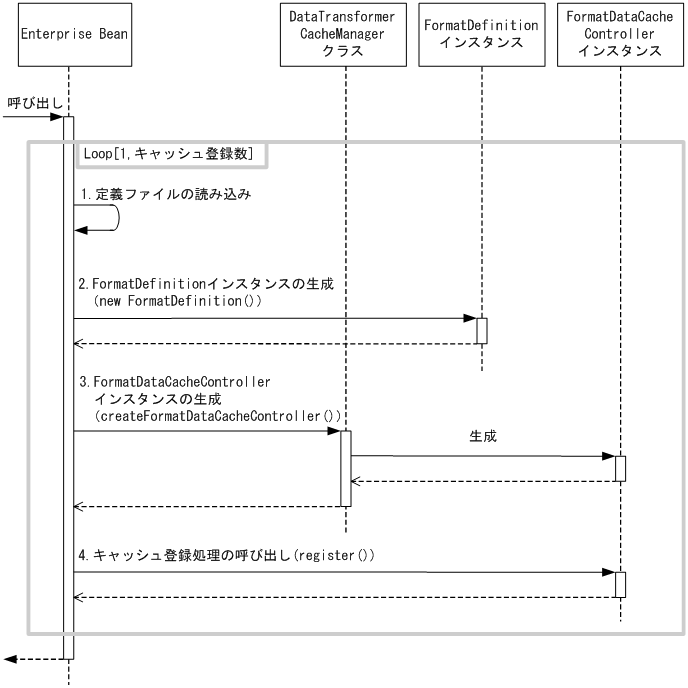 Enterprise Bean

DataTransformer CacheManager クラス

FormatDefinition インスタンス

FormatDataCache Controller インスタンス

呼び出し

Loop[1,キャッシュ登録数]

1.定義ファイルの読み込み

2.FormatDefinitionインスタンスの生成 (new FormatDefinition())

3.FormatDataCacheController インスタンスの生成 (createFormatDataCacheController())

生成

4.キャッシュ登録処理の呼び出し(register())